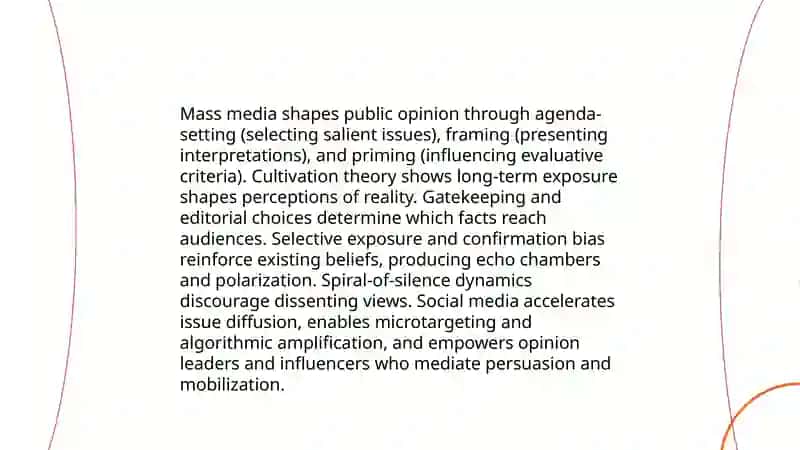 Mass media shapes public opinion through agenda-setting (selecting salient issues), framing (presenting interpretations), and priming (influencing evaluative criteria). Cultivation theory shows long-term exposure shapes perceptions of reality. Gatekeeping and editorial choices determine which facts reach audiences. Selective exposure and confirmation bias reinforce existing beliefs, producing echo chambers and polarization. Spiral-of-silence dynamics discourage dissenting views. Social media accelerates issue diffusion, enables microtargeting and algorithmic amplification, and empowers opinion leaders and influencers who mediate persuasion and mobilization.